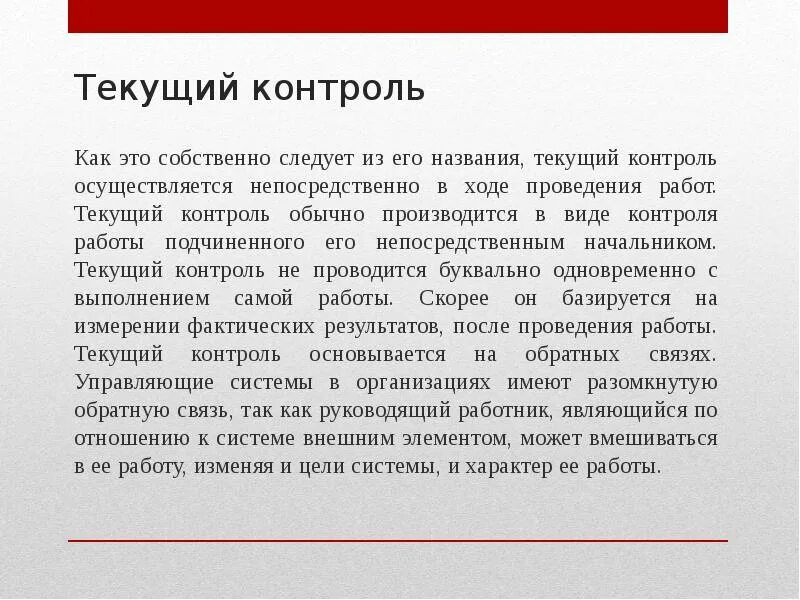 Текущий контроль

Как это собственно следует из его названия, текущий контроль осуществляется непосредственно в ходе проведения работ. Текущий контроль обычно производится в виде контроля работы подчиненного его непосредственным начальником. Текущий контроль не проводится буквально одновременно с выполнением самой работы. Скорее он базируется на измерении фактических результатов, после проведения работы. Текущий контроль основывается на обратных связях. Управляющие системы в организациях имеют разомкнутую обратную связь, так как руководящий работник, являющийся по отношению к системе внешним элементом, может вмешиваться в ее работу, изменяя и цели системы, и характер ее работы.